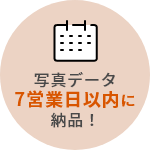 写真データ
7営業日以内に
納品！